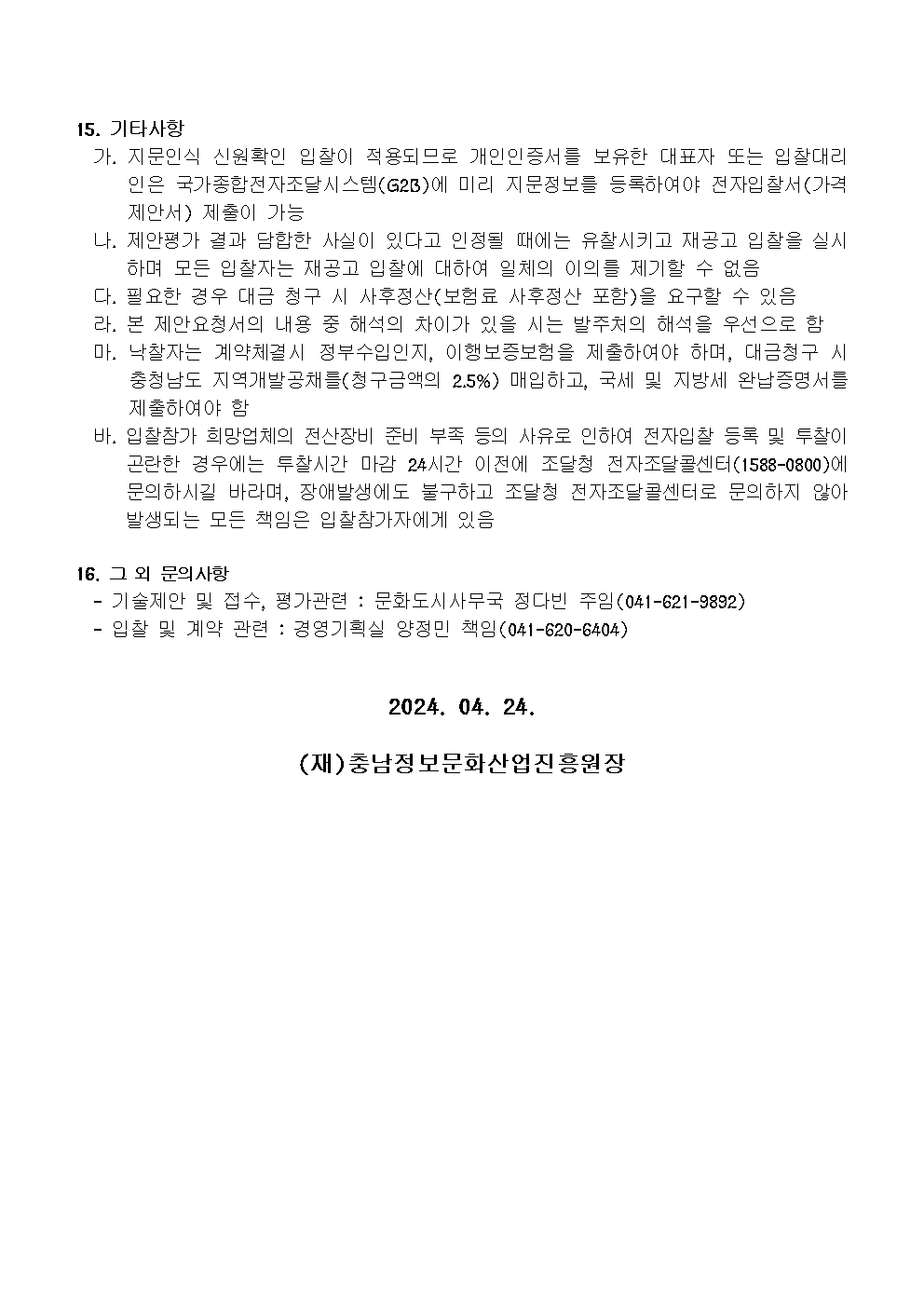 15. 기타사항

가. 지문인식 신원확인 입찰이 적용되므로 개인인증서를 보유한 대표자 또는 입찰대리인은 국가종합전자조달시스템(G2B)에 미리 지문정보를 등록하여야 전자입찰서(가격제안서) 제출이 가능

나. 제안평가 결과 담합한 사실이 있다고 인정될 때에는 유찰시키고 재공고 입찰을 실시하며 모든 입찰자는 재공고 입찰에 대하여 일체의 이의를 제기할 수 없음

다. 필요한 경우 대금 청구 시 사후정산(보험료 사후정산 포함)을 요구할 수 있음

라. 본 제안요청서의 내용 중 해석의 차이가 있을 시는 발주처의 해석을 우선으로 함

마. 낙찰자는 계약체결시 정부수입인지, 이행보증보험을 제출하여야 하며, 대금청구 시 충청남도 지역개발공채를(청구금액의 2.5%) 매입하고, 국세 및 지방세 완납증명서를 제출하여야 함

바. 입찰참가 희망업체의 전산장비 준비 부족 등의 사유로 인하여 전자입찰 등록 및 투찰이 곤란한 경우에는 투찰시간 마감 24시간 이전에 조달청 전자조달콜센터(1588-0800)에 문의하시길 바라며, 장애발생에도 불구하고 조달청 전자조달콜센터로 문의하지 않아 발생되는 모든 책임은 입찰참가자에게 있음

16. 그 외 문의사항

- 기술제안 및 접수, 평가관련 : 문화도시사무국 정다빈 주임(041-621-9892)
- 입찰 및 계약 관련 : 경영기획실 양정민 책임(041-620-6404)

2024. 04. 24.

(재)충남정보문화산업진흥원장